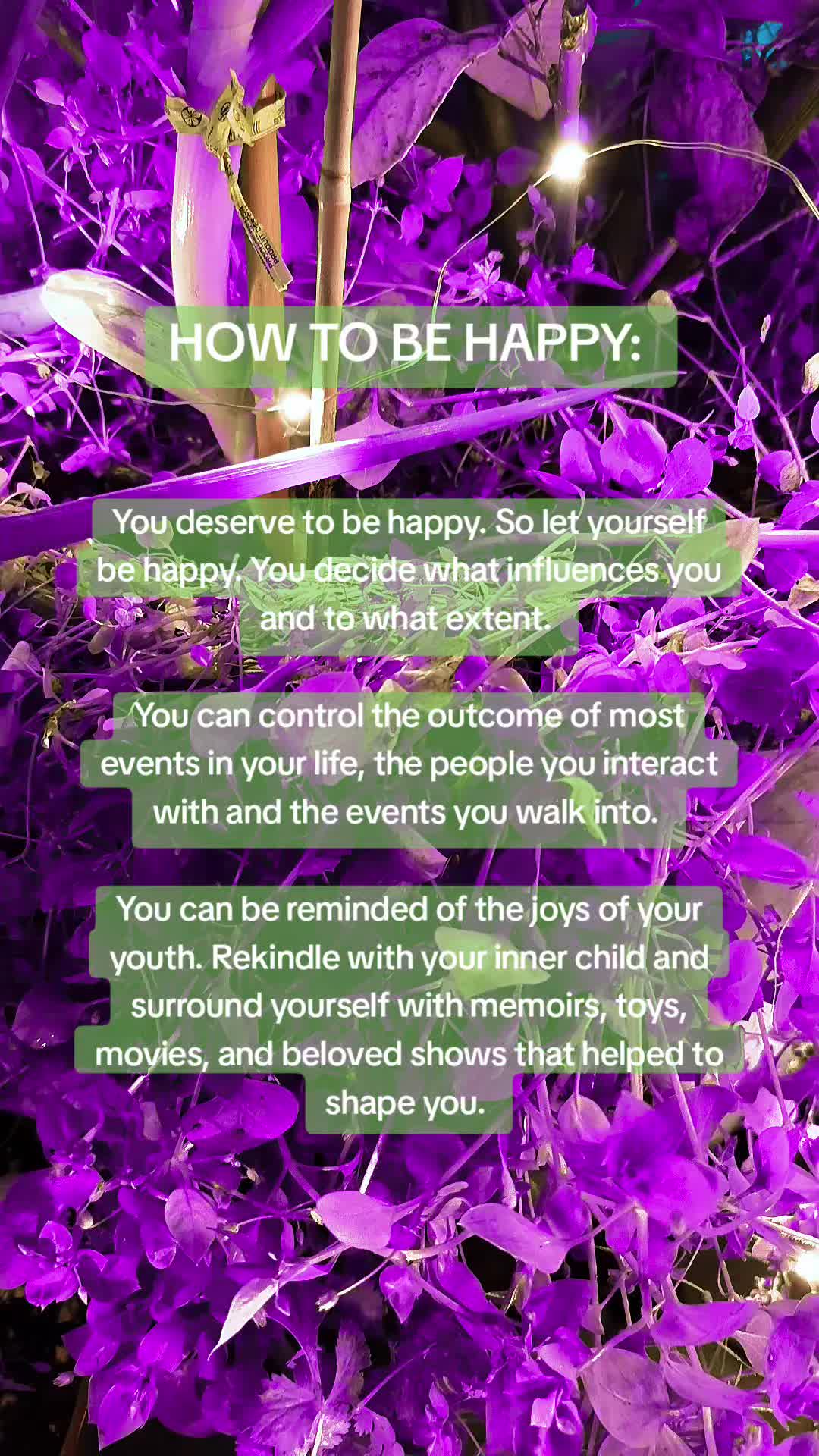 HOW TO BE HAPPY:

You deserve to be happy. So let yourself be happy. You decide what influences you and to what extent.

You can control the outcome of most events in your life, the people you interact with and the events you walk into.

You can be reminded of the joys of your youth. Rekindle with your inner child and surround yourself with memoirs, toys, movies, and beloved shows that helped to shape you.